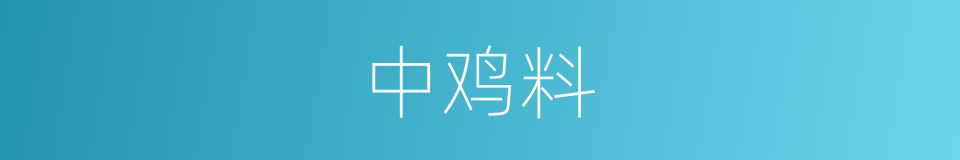 中鸡料